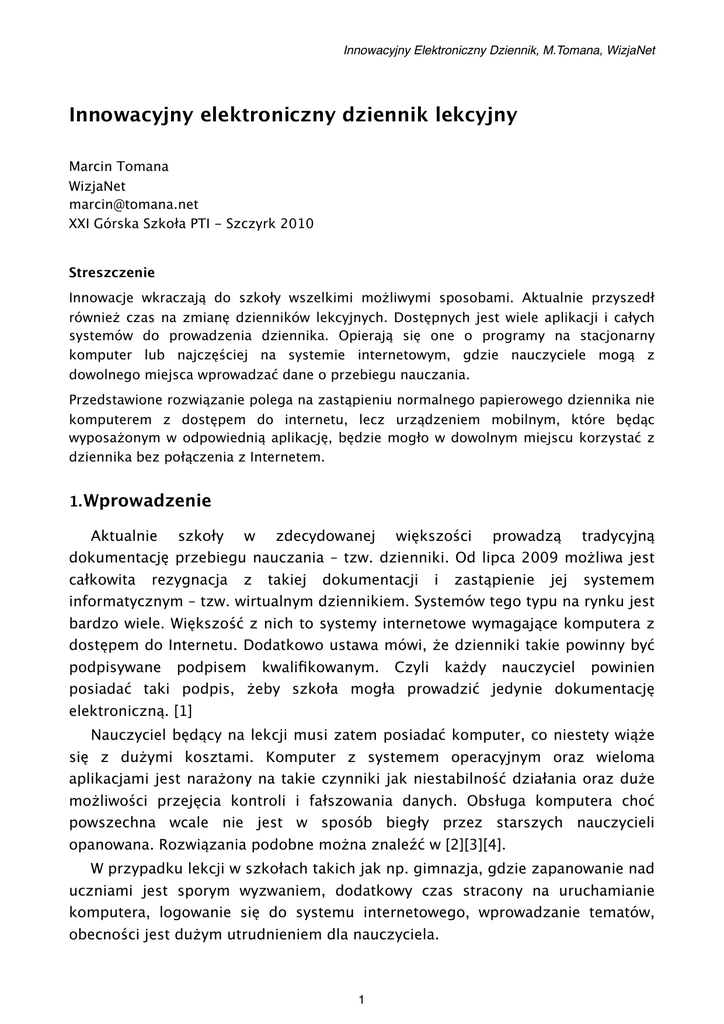 Innowacyjny Elektroniczny Dziennik, M.Tomana, WizjaNet

Innowacyjny elektroniczny dziennik lekcyjny

Marcin Tomana
WizjaNet
marcin@tomana.net
XXI Górska Szkoła PTI - Szczyrk 2010

Streszczenie

Innowacje wkraczają do szkoły wszelkimi możliwymi sposobami. Aktualnie przyszedł również czas na zmianę dzienników lekcyjnych. Dostępnych jest wiele aplikacji i całych systemów do prowadzenia dziennika. Opierają się one o programy na stacjonarny komputer lub najczęściej na systemie internetowym, gdzie nauczyciele mogą z dowolnego miejsca wprowadzać dane o przebiegu nauczania.

Przedstawione rozwiązanie polega na zastąpieniu normalnego papierowego dziennika nie komputerem z dostępem do internetu, lecz urządzeniem mobilnym, które będąc wyposażonym w odpowiednią aplikację, będzie mogło w dowolnym miejscu korzystać z dziennika bez połączenia z Internetem.

1.Wprowadzenie

Aktualnie szkoły w zdecydowanej większości prowadzą tradycyjną dokumentację przebiegu nauczania - tzw. dzienniki. Od lipca 2009 możliwa jest całkowita rezygnacja z takiej dokumentacji i zastąpienie jej systemem informatycznym - tzw. wirtualnym dziennikiem. Systemów tego typu na rynku jest bardzo wiele. Większość z nich to systemy internetowe wymagające komputera z dostępem do Internetu. Dodatkowo ustawa mówi, że dzienniki takie powinny być podpisywane podpisem kwalifikowanym. Czyli każdy nauczyciel powinien posiadać taki podpis, żeby szkoła mogła prowadzić jedynie dokumentację elektroniczną. [1]

Nauczyciel będący na lekcji musi zatem posiadać komputer, co niestety wiąże się z dużymi kosztami. Komputer z systemem operacyjnym oraz wieloma aplikacjami jest narażony na takie czynniki jak niestabilność działania oraz duże możliwości przejęcia kontroli i fałszowania danych. Obsługa komputera choć powszechna wcale nie jest w sposób biegły przez starszych nauczycieli opanowana. Rozwiązania podobne można znaleźć w [2][3][4].

W przypadku lekcji w szkołach takich jak np. gimnazja, gdzie zapanowanie nad uczniami jest sporym wyzwaniem, dodatkowy czas stracony na uruchamianie komputera, logowanie się do systemu internetowego, wprowadzanie tematów, obecności jest dużym utrudnieniem dla nauczyciela.

1